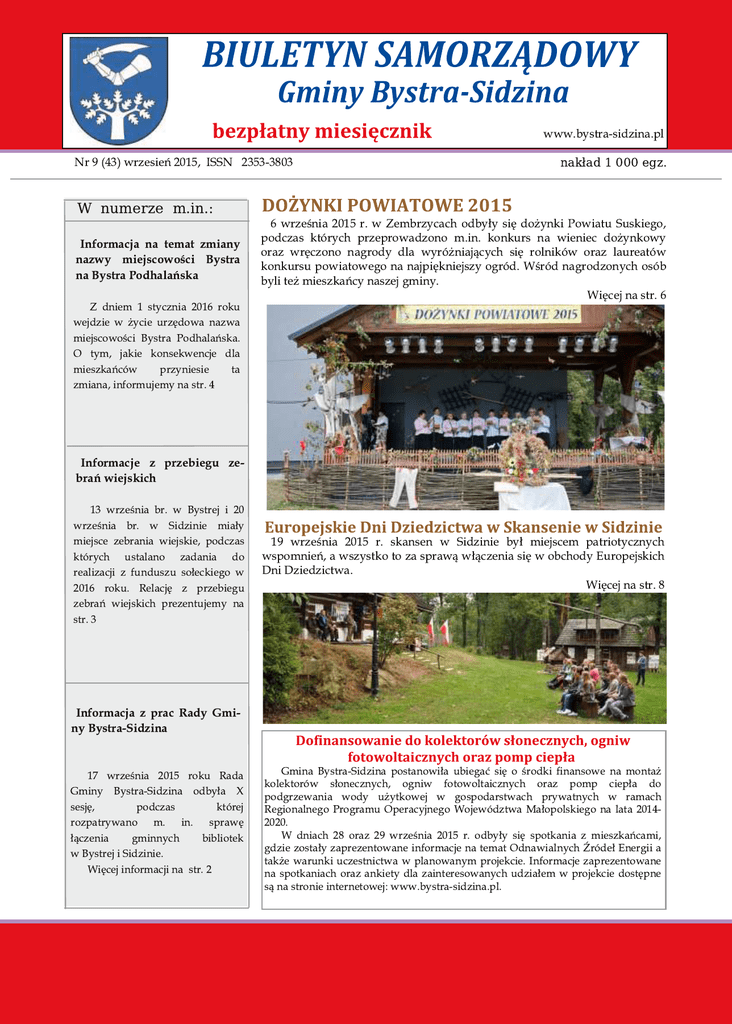 BIULETYN SAMORZĄDOWY
Gminy Bystra-Sidzina

bezpłatny miesięcznik

www.bystra-sidzina.pl

Nr 9 (43) wrzesień 2015, ISSN 2353-3803

nakład 1 000 egz.

W numerze m.in.:

Informacja na temat zmiany nazwy miejscowości Bystra na Bystra Podhalańska

Z dniem 1 stycznia 2016 roku wejdzie w życie urzędowa nazwa miejscowości Bystra Podhalańska. O tym, jakie konsekwencje dla mieszkańców przyniesie ta zmiana, informujemy na str. 4

Informacje z przebiegu zebrań wiejskich

13 września br. w Bystrej i 20 września br. w Sidzinie miały miejsce zebrania wiejskie, podczas których ustalano zadania do realizacji z funduszu sołeckiego w 2016 roku. Relację z przebiegu zebrań wiejskich prezentujemy na str. 3

Informacja z prac Rady Gminy Bystra-Sidzina

17 września 2015 roku Rada Gminy Bystra-Sidzina odbyła X sesję, podczas której rozpatrywano m. in. sprawę łączenia gminnych bibliotek w Bystrej i Sidzinie.
Więcej informacji na str. 2

DOŻYNKI POWIATOWE 2015

6 września 2015 r. w Zembrzycach odbyły się dożynki Powiatu Suskiego, podczas których przeprowadzono m.in. konkurs na wieniec dożynkowy oraz wręczono nagrody dla wyróżniających się rolników oraz laureatów konkursu powiatowego na najpiękniejszy ogród. Wśród nagrodzonych osób byli też mieszkańcy naszej gminy.

Więcej na str. 6

DOŻYNKI POWIATOWE 2015

Europejskie Dni Dziedzictwa w Skansenie w Sidzinie

19 września 2015 r. skansen w Sidzinie był miejscem patriotycznych wspomnień, a wszystko to za sprawą włączenia się w obchody Europejskich Dni Dziedzictwa.

Więcej na str. 8

Dofinansowanie do kolektorów słonecznych, ogniw fotowoltaicznych oraz pomp ciepła

Gmina Bystra-Sidzina postanowiła ubiegać się o środki finansowe na montaż kolektorów słonecznych, ogniw fotowoltaicznych oraz pomp ciepła do podgrzewania wody użytkowej w gospodarstwach prywatnych w ramach Regionalnego Programu Operacyjnego Województwa Małopolskiego na lata 2014-2020.

W dniach 28 oraz 29 września 2015 r. odbyły się spotkania z mieszkańcami, gdzie zostały zaprezentowane informacje na temat Odnawialnych Źródeł Energii a także warunki uczestnictwa w planowanym projekcie. Informacje zaprezentowane na spotkaniach oraz ankiety dla zainteresowanych udziałem w projekcie dostępne są na stronie internetowej: www.bystra-sidzina.pl.